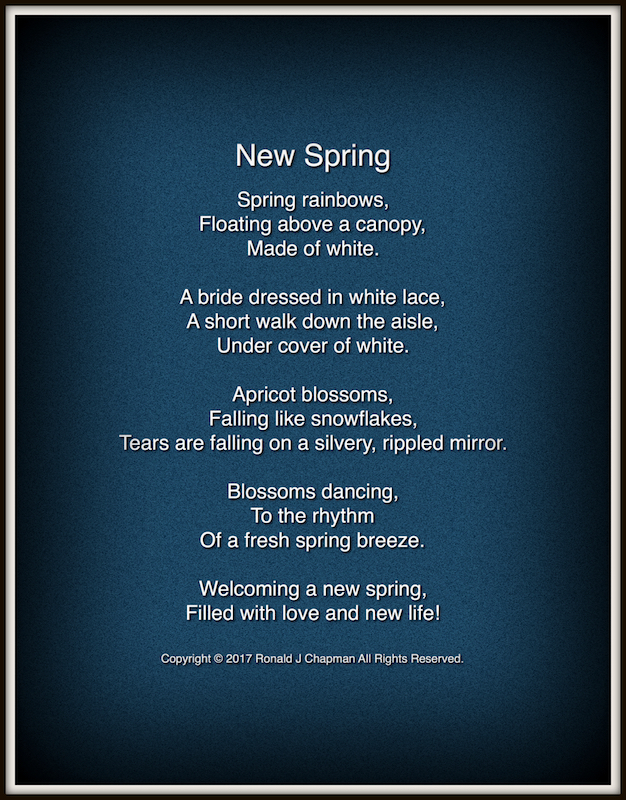 New Spring

Spring rainbows,
Floating above a canopy,
Made of white.

A bride dressed in white lace,
A short walk down the aisle,
Under cover of white.

Apricot blossoms,
Falling like snowflakes,
Tears are falling on a silvery, rippled mirror.

Blossoms dancing,
To the rhythm
Of a fresh spring breeze.

Welcoming a new spring,
Filled with love and new life!

Copyright © 2017 Ronald J Chapman All Rights Reserved.